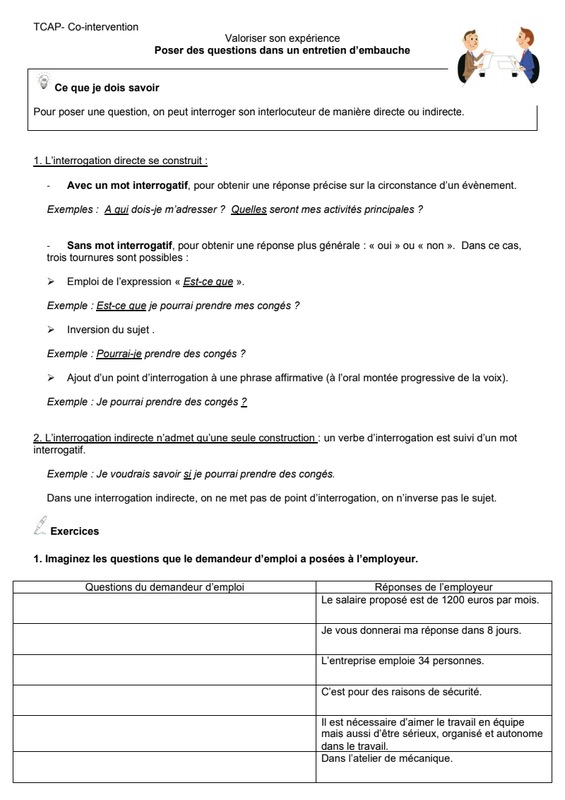 TCAP- Co-intervention

Valoriser son expérience
Poser des questions dans un entretien d'embauche

Ce que je dois savoir

Pour poser une question, on peut interroger son interlocuteur de manière directe ou indirecte.

1. L'interrogation directe se construit :

- Avec un mot interrogatif, pour obtenir une réponse précise sur la circonstance d'un évènement.

Exemples : A qui dois-je m'adresser ? Quelles seront mes activités principales ?

- Sans mot interrogatif, pour obtenir une réponse plus générale : « oui » ou « non ». Dans ce cas, trois tournures sont possibles :

➢ Emploi de l'expression « Est-ce que ».

Exemple : Est-ce que je pourrai prendre mes congés ?

➢ Inversion du sujet .

Exemple : Pourrai-je prendre des congés ?

➢ Ajout d'un point d'interrogation à une phrase affirmative (à l'oral montée progressive de la voix).

Exemple : Je pourrai prendre des congés ?

2. L'interrogation indirecte n'admet qu'une seule construction : un verbe d'interrogation est suivi d'un mot interrogatif.

Exemple : Je voudrais savoir si je pourrai prendre des congés.

Dans une interrogation indirecte, on ne met pas de point d'interrogation, on n'inverse pas le sujet.

Exercices

1. Imaginez les questions que le demandeur d'emploi a posées à l'employeur.

| Questions du demandeur d'emploi | Réponses de l'employeur |
|---|---|
| | Le salaire proposé est de 1200 euros par mois. |
| | Je vous donnerai ma réponse dans 8 jours. |
| | L'entreprise emploie 34 personnes. |
| | C'est pour des raisons de sécurité. |
| | Il est nécessaire d'aimer le travail en équipe mais aussi d'être sérieux, organisé et autonome dans le travail. |
| | Dans l'atelier de mécanique. |